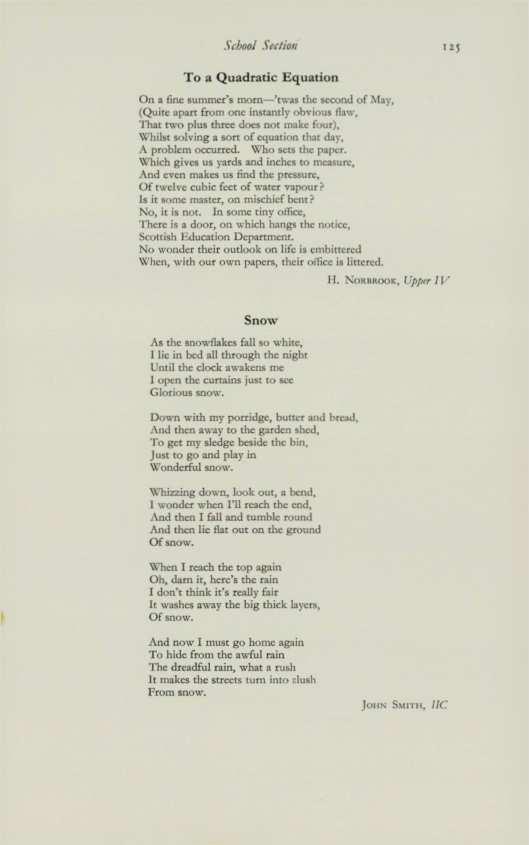 School Section 125

To a Quadratic Equation

On a fine summer's morn—'twas the second of May,
(Quite apart from one instantly obvious flaw,
That two plus three does not make four),
Whilst solving a sort of equation that day,
A problem occurred. Who sets the paper.
Which gives us yards and inches to measure,
And even makes us find the pressure,
Of twelve cubic feet of water vapour?
Is it some master, on mischief bent?
No, it is not. In some tiny office,
There is a door, on which hangs the notice,
Scottish Education Department.
No wonder their outlook on life is embittered
When, with our own papers, their office is littered.

H. Norbrook, Upper IV

Snow

As the snowflakes fall so white,
I lie in bed all through the night
Until the clock awakens me
I open the curtains just to see
Glorious snow.

Down with my porridge, butter and bread,
And then away to the garden shed,
To get my sledge beside the bin,
Just to go and play in
Wonderful snow.

Whizzing down, look out, a bend,
I wonder when I'll reach the end,
And then I fall and tumble round
And then lie flat out on the ground
Of snow.

When I reach the top again
Oh, darn it, here's the rain
I don't think it's really fair
It washes away the big thick layers,
Of snow.

And now I must go home again
To hide from the awful rain
The dreadful rain, what a rush
It makes the streets turn into slush
From snow.

John Smith, IIC